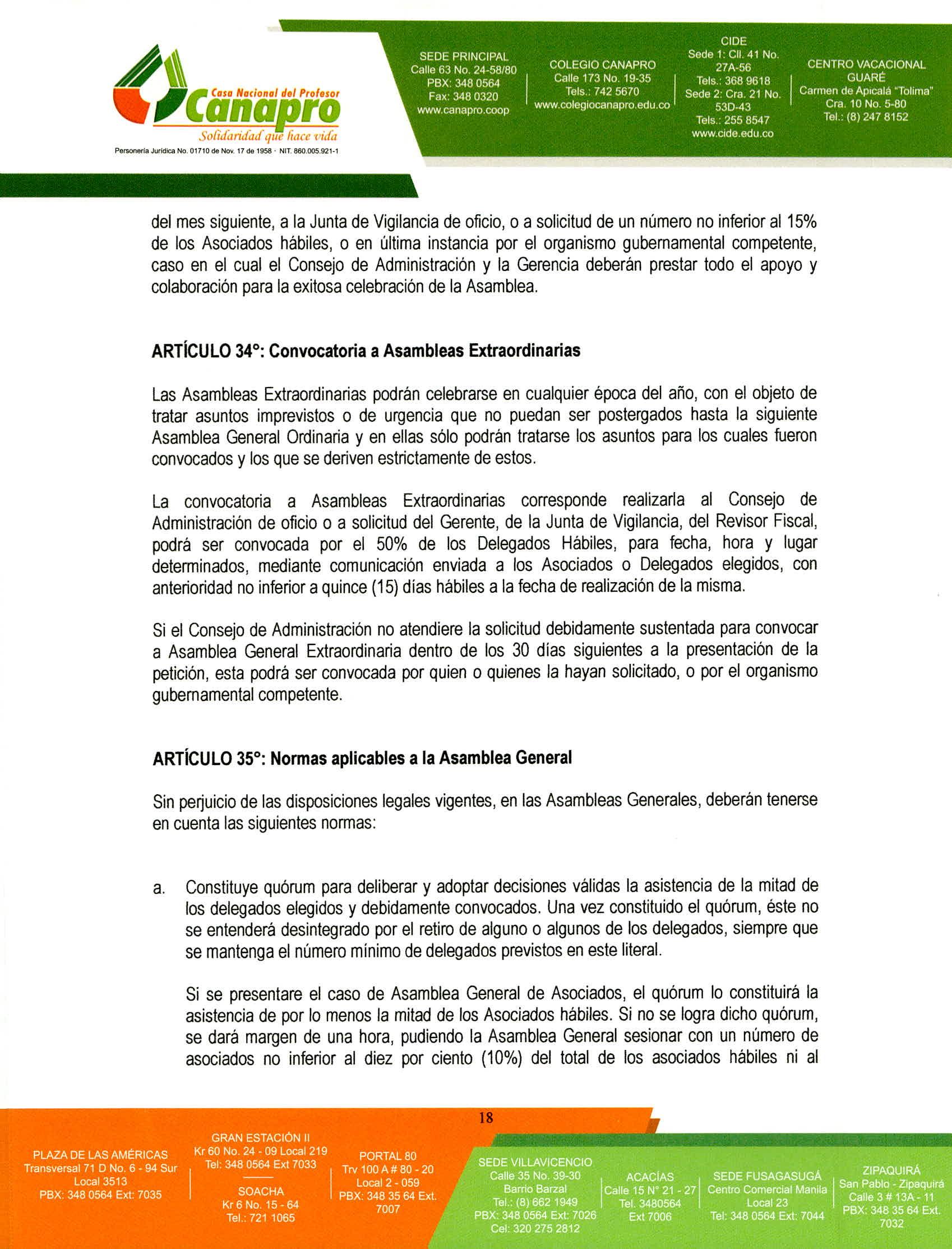 Casa Nacional del Profesor
Canapro
Solidaridad que hace vida
Personería Jurídica No. 01710 de Nov. 17 de 1958 · NIT. 860.005.921-1

SEDE PRINCIPAL
Calle 63 No. 24-58/80
PBX: 348 0564
Fax: 348 0320
www.canapro.coop

COLEGIO CANAPRO
Calle 173 No. 19-35
Tels.: 742 5670
www.colegiocanapro.edu.co

CIDE
Sede 1: Cll. 41 No. 27A-56
Tels.: 368 9618
Sede 2: Cra. 21 No. 53D-43
Tels.: 255 8547
www.cide.edu.co

CENTRO VACACIONAL GUARÉ
Carmen de Apicalá "Tolima"
Cra. 10 No. 5-80
Tel.: (8) 247 8152

del mes siguiente, a la Junta de Vigilancia de oficio, o a solicitud de un número no inferior al 15% de los Asociados hábiles, o en última instancia por el organismo gubernamental competente, caso en el cual el Consejo de Administración y la Gerencia deberán prestar todo el apoyo y colaboración para la exitosa celebración de la Asamblea.

ARTÍCULO 34°: Convocatoria a Asambleas Extraordinarias

Las Asambleas Extraordinarias podrán celebrarse en cualquier época del año, con el objeto de tratar asuntos imprevistos o de urgencia que no puedan ser postergados hasta la siguiente Asamblea General Ordinaria y en ellas sólo podrán tratarse los asuntos para los cuales fueron convocados y los que se deriven estrictamente de estos.

La convocatoria a Asambleas Extraordinarias corresponde realizarla al Consejo de Administración de oficio o a solicitud del Gerente, de la Junta de Vigilancia, del Revisor Fiscal, podrá ser convocada por el 50% de los Delegados Hábiles, para fecha, hora y lugar determinados, mediante comunicación enviada a los Asociados o Delegados elegidos, con anterioridad no inferior a quince (15) días hábiles a la fecha de realización de la misma.

Si el Consejo de Administración no atendiere la solicitud debidamente sustentada para convocar a Asamblea General Extraordinaria dentro de los 30 días siguientes a la presentación de la petición, esta podrá ser convocada por quien o quienes la hayan solicitado, o por el organismo gubernamental competente.

ARTÍCULO 35°: Normas aplicables a la Asamblea General

Sin perjuicio de las disposiciones legales vigentes, en las Asambleas Generales, deberán tenerse en cuenta las siguientes normas:

a. Constituye quórum para deliberar y adoptar decisiones válidas la asistencia de la mitad de los delegados elegidos y debidamente convocados. Una vez constituido el quórum, éste no se entenderá desintegrado por el retiro de alguno o algunos de los delegados, siempre que se mantenga el número mínimo de delegados previstos en este literal.

Si se presentare el caso de Asamblea General de Asociados, el quórum lo constituirá la asistencia de por lo menos la mitad de los Asociados hábiles. Si no se logra dicho quórum, se dará margen de una hora, pudiendo la Asamblea General sesionar con un número de asociados no inferior al diez por ciento (10%) del total de los asociados hábiles ni al

18

PLAZA DE LAS AMÉRICAS
Transversal 71 D No. 6 - 94 Sur
Local 3513
PBX: 348 0564 Ext: 7035

GRAN ESTACIÓN II
Kr 60 No. 24 - 09 Local 219
Tel: 348 0564 Ext 7033

SOACHA
Kr 6 No. 15 - 64
Tel.: 721 1065

PORTAL 80
Trv 100 A # 80 - 20
Local 2 - 059
PBX: 348 35 64 Ext. 7007

SEDE VILLAVICENCIO
Calle 35 No. 39-30
Barrio Barzal
Tel.: (8) 662 1949
PBX: 348 0564 Ext: 7026
Cel: 320 275 2812

ACACÍAS
Calle 15 N° 21 - 27
Tel. 3480564
Ext 7006

SEDE FUSAGASUGÁ
Centro Comercial Manila
Local 23
Tel: 348 0564 Ext: 7044

ZIPAQUIRÁ
San Pablo - Zipaquirá
Calle 3 # 13A - 11
PBX: 348 35 64 Ext. 7032